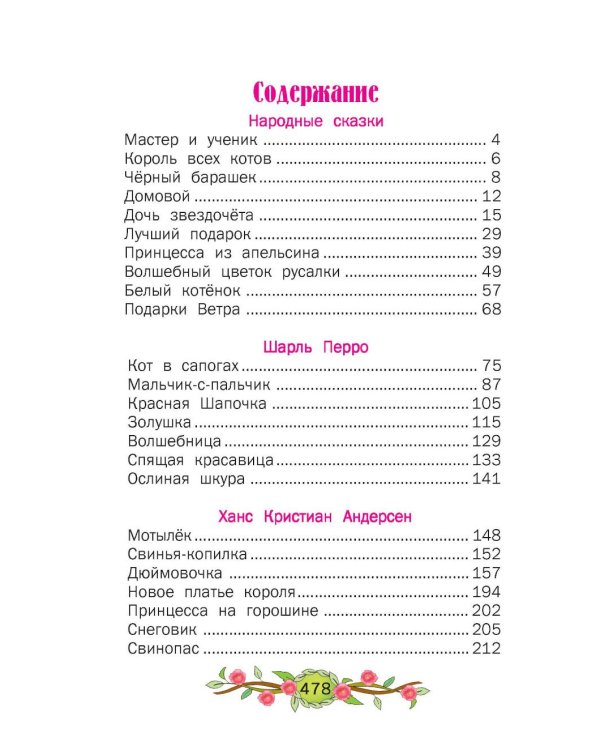 Содержание

Народные сказки

Мастер и ученик 4
Король всех котов 6
Чёрный барашек 8
Домовой 12
Дочь звездочёта 15
Лучший подарок 29
Принцесса из апельсина 39
Волшебный цветок русалки 49
Белый котёнок 57
Подарки Ветра 68

Шарль Перро

Кот в сапогах 75
Мальчик-с-пальчик 87
Красная Шапочка 105
Золушка 115
Волшебница 129
Спящая красавица 133
Ослиная шкура 141

Ханс Кристиан Андерсен

Мотылёк 148
Свинья-копилка 152
Дюймовочка 157
Новое платье короля 194
Принцесса на горошине 202
Снеговик 205
Свинопас 212

478